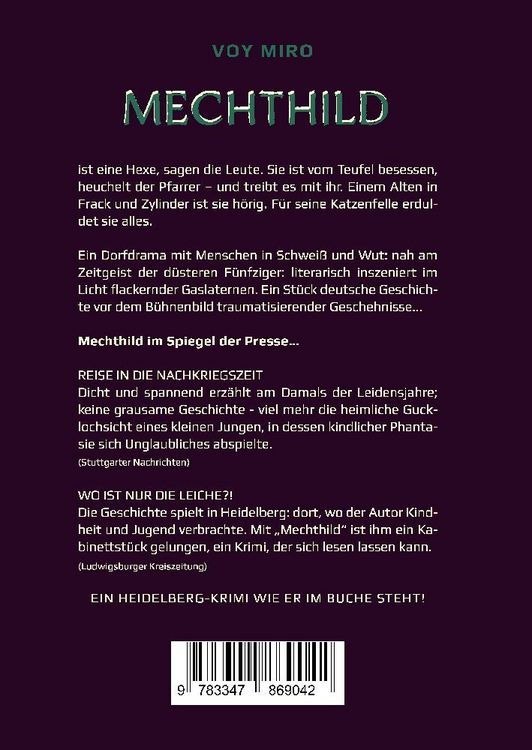 VOY MIRO

MECHTHILD

ist eine Hexe, sagen die Leute. Sie ist vom Teufel besessen, heuchelt der Pfarrer – und treibt es mit ihr. Einem Alten in Frack und Zylinder ist sie hörig. Für seine Katzenfelle erduldet sie alles.

Ein Dorfdrama mit Menschen in Schweiß und Wut: nah am Zeitgeist der düsteren Fünfziger: literarisch inszeniert im Licht flackernder Gaslaternen. Ein Stück deutsche Geschichte vor dem Bühnenbild traumatisierender Geschehnisse...

Mechthild im Spiegel der Presse...

REISE IN DIE NACHKRIEGSZEIT
Dicht und spannend erzählt am Damals der Leidensjahre; keine grausame Geschichte - viel mehr die heimliche Gucklochsicht eines kleinen Jungen, in dessen kindlicher Phantasie sich Unglaubliches abspielte.
(Stuttgarter Nachrichten)

WO IST NUR DIE LEICHE?!
Die Geschichte spielt in Heidelberg: dort, wo der Autor Kindheit und Jugend verbrachte. Mit „Mechthild" ist ihm ein Kabinettstück gelungen, ein Krimi, der sich lesen lassen kann.
(Ludwigsburger Kreiszeitung)

EIN HEIDELBERG-KRIMI WIE ER IM BUCHE STEHT!

9 783347 869042